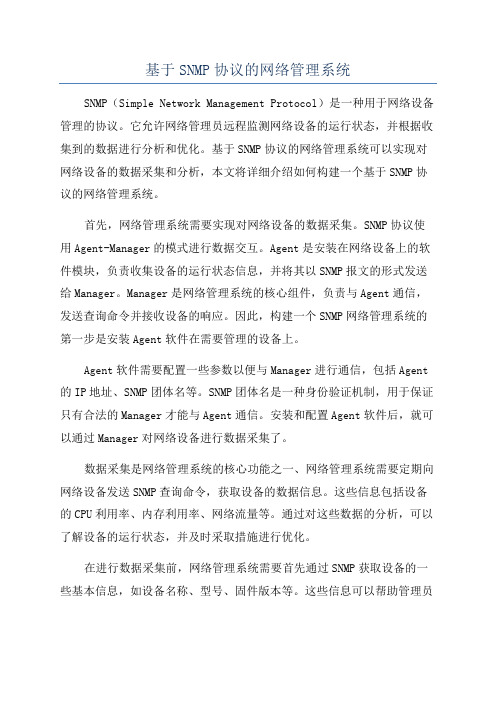 基于 SNMP 协议的网络管理系统

SNMP（Simple Network Management Protocol）是一种用于网络设备管理的协议。它允许网络管理员远程监测网络设备的运行状态，并根据收集到的数据进行分析和优化。基于 SNMP 协议的网络管理系统可以实现对网络设备的数据采集和分析，本文将详细介绍如何构建一个基于 SNMP 协议的网络管理系统。

首先，网络管理系统需要实现对网络设备的数据采集。SNMP 协议使用 Agent-Manager 的模式进行数据交互。Agent 是安装在网络设备上的软件模块，负责收集设备的运行状态信息，并将其以 SNMP 报文的形式发送给 Manager。Manager 是网络管理系统的核心组件，负责与 Agent 通信，发送查询命令并接收设备的响应。因此，构建一个 SNMP 网络管理系统的第一步是安装 Agent 软件在需要管理的设备上。

Agent 软件需要配置一些参数以便与 Manager 进行通信，包括 Agent 的 IP 地址、SNMP 团体名等。SNMP 团体名是一种身份验证机制，用于保证只有合法的 Manager 才能与 Agent 通信。安装和配置 Agent 软件后，就可以通过 Manager 对网络设备进行数据采集了。

数据采集是网络管理系统的核心功能之一、网络管理系统需要定期向网络设备发送 SNMP 查询命令，获取设备的数据信息。这些信息包括设备的 CPU 利用率、内存利用率、网络流量等。通过对这些数据的分析，可以了解设备的运行状态，并及时采取措施进行优化。

在进行数据采集前，网络管理系统需要首先通过 SNMP 获取设备的一些基本信息，如设备名称、型号、固件版本等。这些信息可以帮助管理员